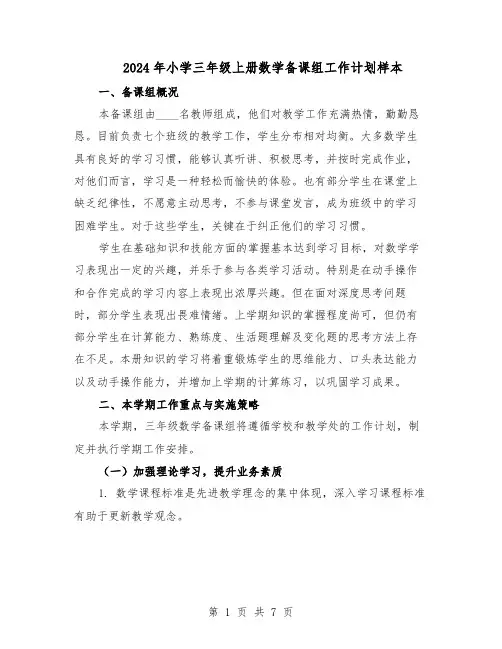 2024年小学三年级上册数学备课组工作计划样本

一、备课组概况

本备课组由____名教师组成，他们对教学工作充满热情，勤勤恳恳。目前负责七个班级的教学工作，学生分布相对均衡。大多数学生具有良好的学习习惯，能够认真听讲、积极思考，并按时完成作业，对他们而言，学习是一种轻松而愉快的体验。也有部分学生在课堂上缺乏纪律性，不愿意主动思考，不参与课堂发言，成为班级中的学习困难学生。对于这些学生，关键在于纠正他们的学习习惯。

学生在基础知识和技能方面的掌握基本达到学习目标，对数学学习表现出一定的兴趣，并乐于参与各类学习活动。特别是在动手操作和合作完成的学习内容上表现出浓厚兴趣。但在面对深度思考问题时，部分学生表现出畏难情绪。上学期知识的掌握程度尚可，但仍有部分学生在计算能力、熟练度、生活题理解及变化题的思考方法上存在不足。本册知识的学习将着重锻炼学生的思维能力、口头表达能力以及动手操作能力，并增加上学期的计算练习，以巩固学习成果。

二、本学期工作重点与实施策略

本学期，三年级数学备课组将遵循学校和教学处的工作计划，制定并执行学期工作安排。

（一）加强理论学习，提升业务素质

1. 数学课程标准是先进教学理念的集中体现，深入学习课程标准有助于更新教学观念。

第 1 页 共 7 页